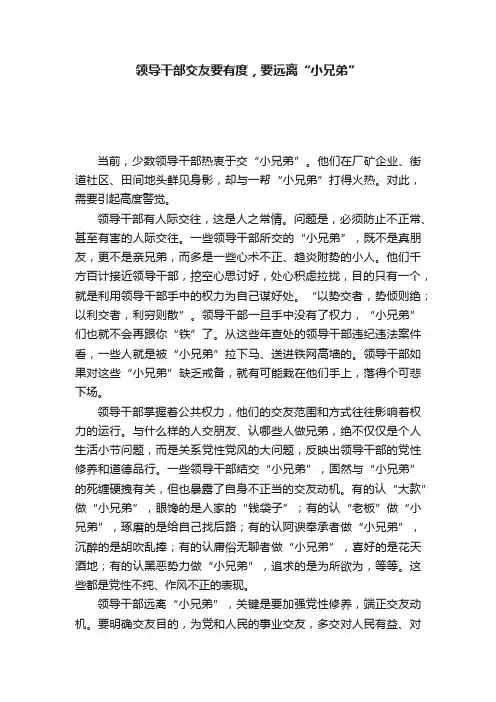 领导干部交友要有度，要远离“小兄弟”

当前，少数领导干部热衷于交“小兄弟”。他们在厂矿企业、街道社区、田间地头鲜见身影，却与一帮“小兄弟”打得火热。对此，需要引起高度警觉。

领导干部有人际交往，这是人之常情。问题是，必须防止不正常、甚至有害的人际交往。一些领导干部所交的“小兄弟”，既不是真朋友，更不是亲兄弟，而多是一些心术不正、趋炎附势的小人。他们千方百计接近领导干部，挖空心思讨好，处心积虑拉拢，目的只有一个，就是利用领导干部手中的权力为自己谋好处。“以势交者，势倾则绝；以利交者，利穷则散”。领导干部一旦手中没有了权力，“小兄弟”们也就不会再跟你“铁”了。从这些年查处的领导干部违纪违法案件看，一些人就是被“小兄弟”拉下马、送进铁网高墙的。领导干部如果对这些“小兄弟”缺乏戒备，就有可能栽在他们手上，落得个可悲下场。

领导干部掌握着公共权力，他们的交友范围和方式往往影响着权力的运行。与什么样的人交朋友、认哪些人做兄弟，绝不仅仅是个人生活小节问题，而是关系党性党风的大问题，反映出领导干部的党性修养和道德品行。一些领导干部结交“小兄弟”，固然与“小兄弟”的死缠硬拽有关，但也暴露了自身不正当的交友动机。有的认“大款”做“小兄弟”，眼馋的是人家的“钱袋子”；有的认“老板”做“小兄弟”，琢磨的是给自己找后路；有的认阿谀奉承者做“小兄弟”，沉醉的是胡吹乱捧；有的认庸俗无聊者做“小兄弟”，喜好的是花天酒地；有的认黑恶势力做“小兄弟”，追求的是为所欲为，等等。这些都是党性不纯、作风不正的表现。

领导干部远离“小兄弟”，关键是要加强党性修养，端正交友动机。要明确交友目的，为党和人民的事业交友，多交对人民有益、对